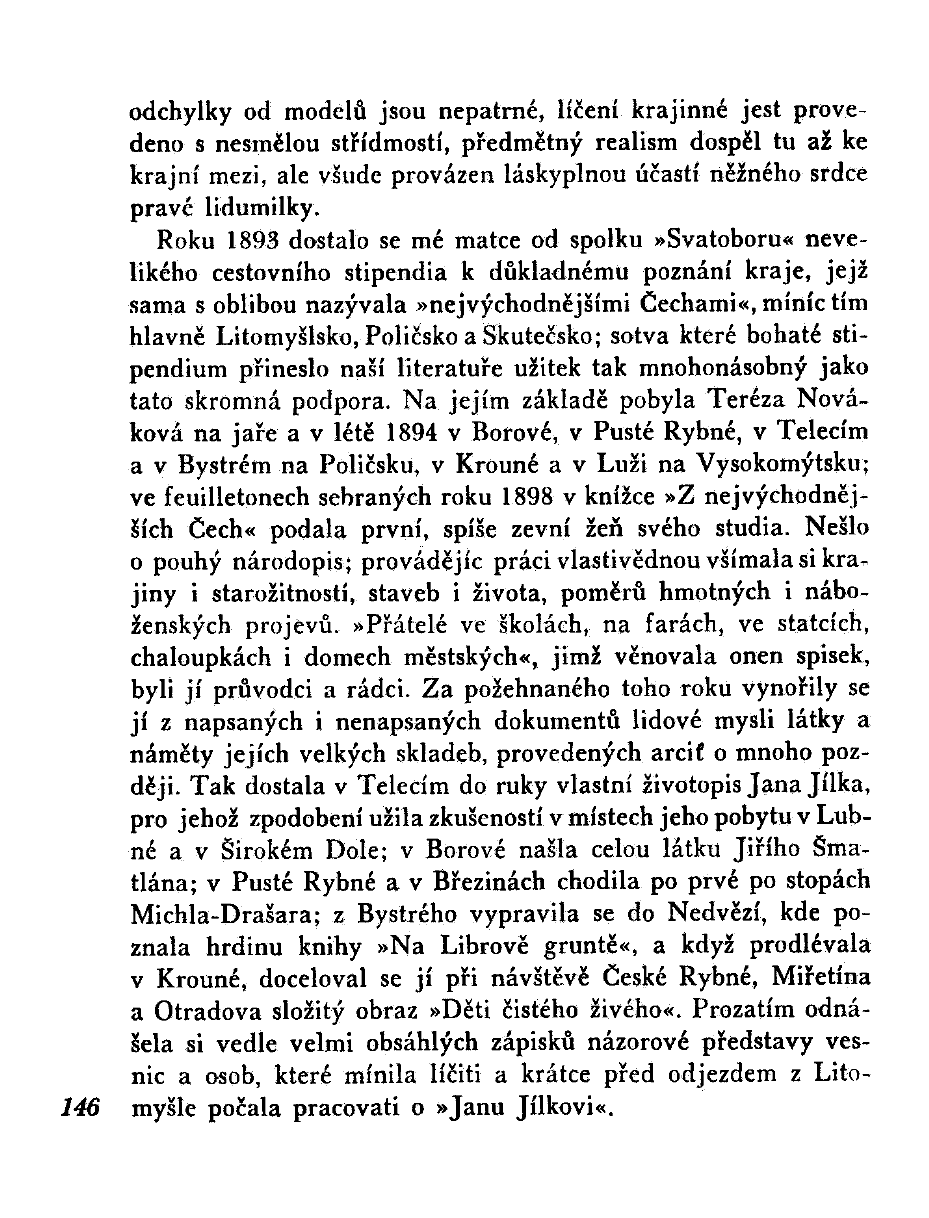 odchylky od modelů jsou nepatrné, líčení krajinné jest provedeno s nesmělou střídmostí, předmětný realism dospěl tu až ke krajní mezi, ale všude provázen láskyplnou účastí něžného srdce pravé lidumilky.

Roku 1893 dostalo se mé matce od spolku »Svatoboru« nevelikého cestovního stipendia k důkladnému poznání kraje, jejž sama s oblibou nazývala »nejvýchodnějšími Čechami«, míníc tím hlavně Litomyšlsko, Poličsko a Skutečsko; sotva které bohaté stipendium přineslo naší literatuře užitek tak mnohonásobný jako tato skromná podpora. Na jejím základě pobyla Teréza Nováková na jaře a v létě 1894 v Borové, v Pusté Rybné, v Telecím a v Bystrém na Poličsku, v Krouné a v Luži na Vysokomýtsku; ve feuilletonech sebraných roku 1898 v knížce »Z nejvýchodnějších Čech« podala první, spíše zevní žeň svého studia. Nešlo o pouhý národopis; provádějíc práci vlastivědnou všímala si krajiny i starožitností, staveb i života, poměrů hmotných i náboženských projevů. »Přátelé ve školách, na farách, ve statcích, chaloupkách i domech městských«, jimž věnovala onen spisek, byli jí průvodci a rádci. Za požehnaného toho roku vynořily se jí z napsaných i nenapsaných dokumentů lidové mysli látky a náměty jejích velkých skladeb, provedených arciť o mnoho později. Tak dostala v Telecím do ruky vlastní životopis Jana Jílka, pro jehož zpodobení užila zkušeností v místech jeho pobytu v Lubné a v Širokém Dole; v Borové našla celou látku Jiřího Šmatlána; v Pusté Rybné a v Březinách chodila po prvé po stopách Michla-Drašara; z Bystrého vypravila se do Nedvězí, kde poznala hrdinu knihy »Na Librově gruntě«, a když prodlévala v Krouné, doceloval se jí při návštěvě České Rybné, Miřetína a Otradova složitý obraz »Děti čistého živého«. Prozatím odnášela si vedle velmi obsáhlých zápisků názorové představy vesnic a osob, které mínila líčiti a krátce před odjezdem z Litomyšle počala pracovati o »Janu Jílkovi«.

146